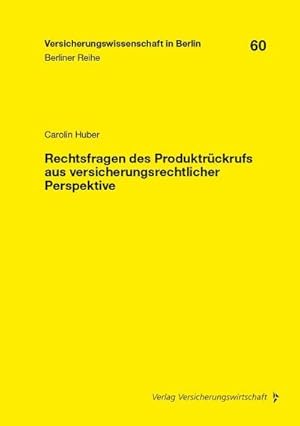 Versicherungswissenschaft in Berlin
Berliner Reihe

60

Carolin Huber

Rechtsfragen des Produktrückrufs aus versicherungsrechtlicher Perspektive

Verlag Versicherungswirtschaft